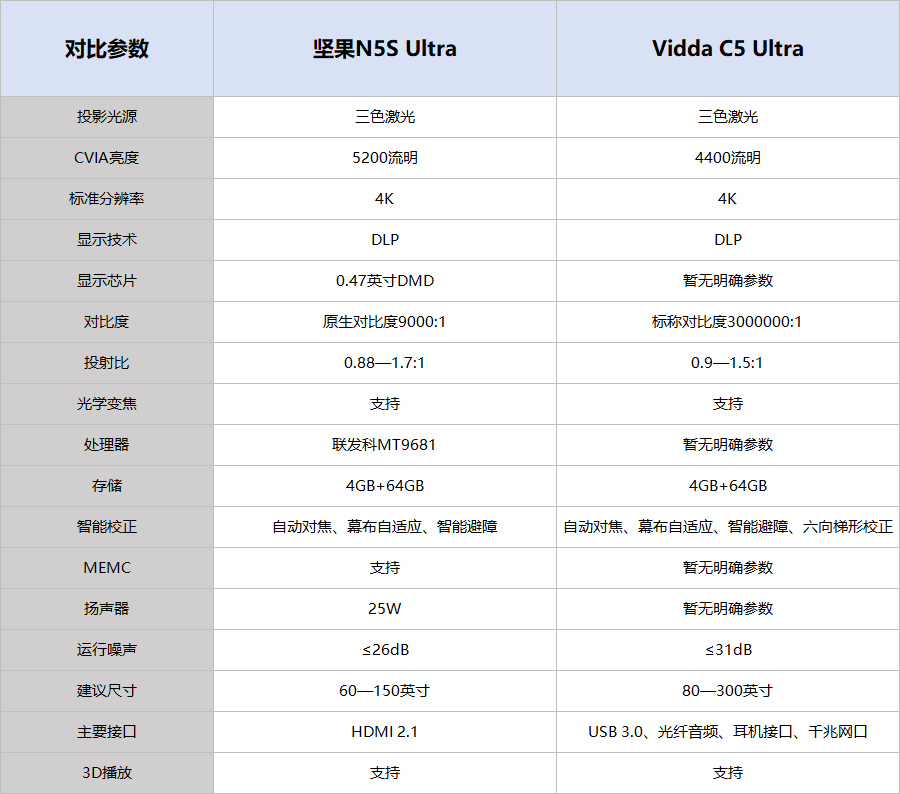 | 对比参数 | 坚果N5S Ultra | Vidda C5 Ultra |
|---|---|---|
| 投影光源 | 三色激光 | 三色激光 |
| CVIA亮度 | 5200流明 | 4400流明 |
| 标准分辨率 | 4K | 4K |
| 显示技术 | DLP | DLP |
| 显示芯片 | 0.47英寸DMD | 暂无明确参数 |
| 对比度 | 原生对比度9000:1 | 标称对比度3000000:1 |
| 投射比 | 0.88—1.7:1 | 0.9—1.5:1 |
| 光学变焦 | 支持 | 支持 |
| 处理器 | 联发科MT9681 | 暂无明确参数 |
| 存储 | 4GB+64GB | 4GB+64GB |
| 智能校正 | 自动对焦、幕布自适应、智能避障 | 自动对焦、幕布自适应、智能避障、六向梯形校正 |
| MEMC | 支持 | 暂无明确参数 |
| 扬声器 | 25W | 暂无明确参数 |
| 运行噪声 | ≤26dB | ≤31dB |
| 建议尺寸 | 60—150英寸 | 80—300英寸 |
| 主要接口 | HDMI 2.1 | USB 3.0、光纤音频、耳机接口、千兆网口 |
| 3D播放 | 支持 | 支持 |